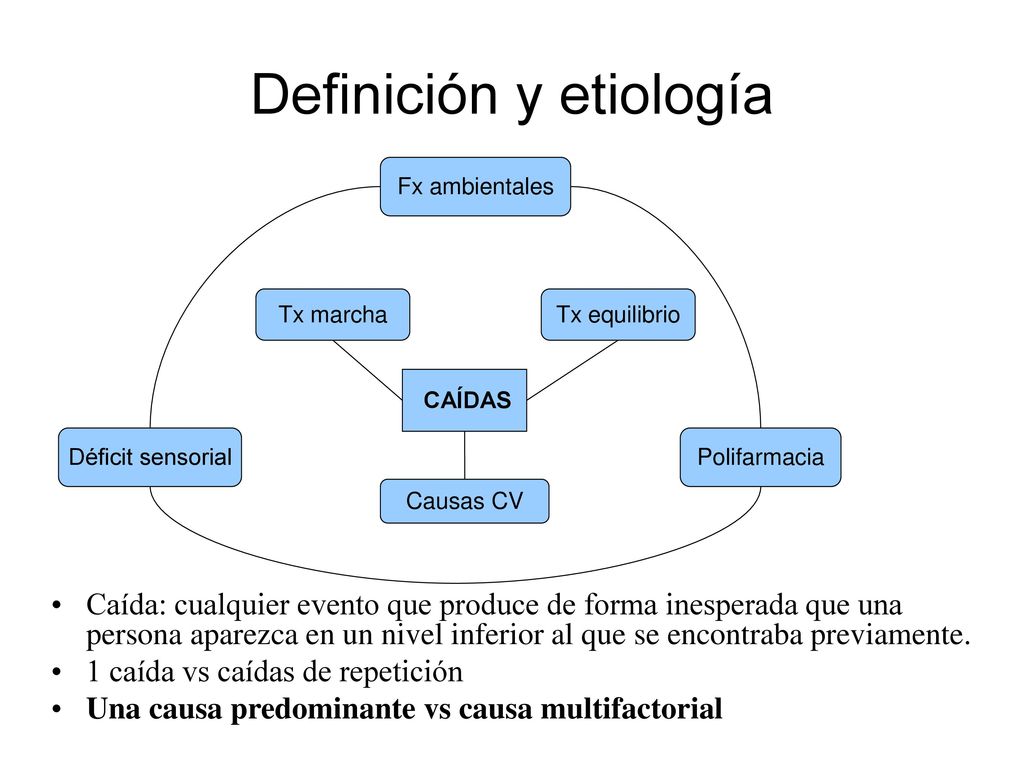 Definición y etiología

Fx ambientales

Tx marcha

Tx equilibrio

CAÍDAS

Déficit sensorial

Polifarmacia

Causas CV

• Caída: cualquier evento que produce de forma inesperada que una persona aparezca en un nivel inferior al que se encontraba previamente.
• 1 caída vs caídas de repetición
• Una causa predominante vs causa multifactorial